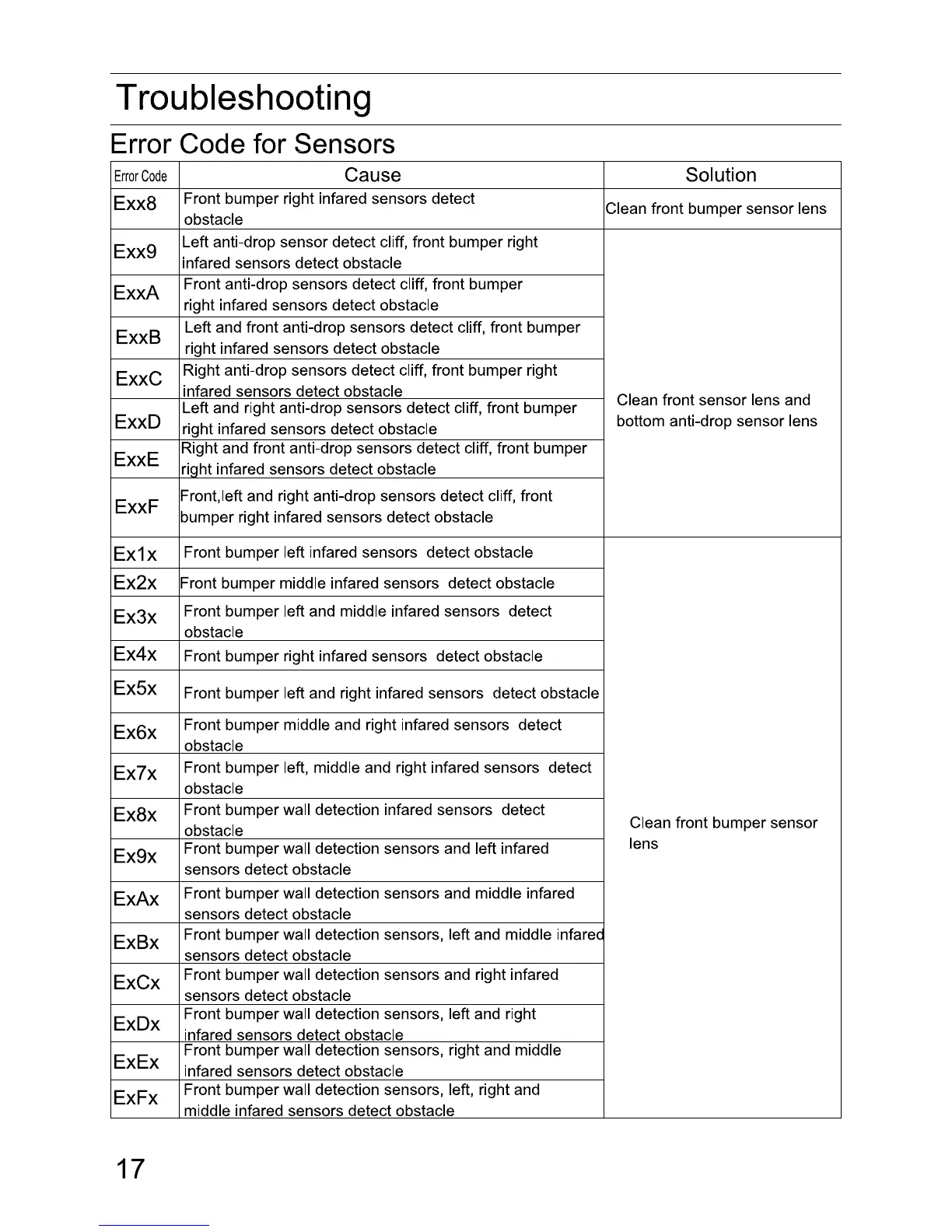 Troubleshooting

Error Code for Sensors

| Error Code | Cause | Solution |
|---|---|---|
| Exx8 | Front bumper right infared sensors detect obstacle | Clean front bumper sensor lens |
| Exx9 | Left anti-drop sensor detect cliff, front bumper right infared sensors detect obstacle | Clean front sensor lens and bottom anti-drop sensor lens |
| ExxA | Front anti-drop sensors detect cliff, front bumper right infared sensors detect obstacle | |
| ExxB | Left and front anti-drop sensors detect cliff, front bumper right infared sensors detect obstacle | |
| ExxC | Right anti-drop sensors detect cliff, front bumper right infared sensors detect obstacle | |
| ExxD | Left and right anti-drop sensors detect cliff, front bumper right infared sensors detect obstacle | |
| ExxE | Right and front anti-drop sensors detect cliff, front bumper right infared sensors detect obstacle | |
| ExxF | Front,left and right anti-drop sensors detect cliff, front bumper right infared sensors detect obstacle | |
| Ex1x | Front bumper left infared sensors detect obstacle | Clean front bumper sensor lens |
| Ex2x | Front bumper middle infared sensors detect obstacle | |
| Ex3x | Front bumper left and middle infared sensors detect obstacle | |
| Ex4x | Front bumper right infared sensors detect obstacle | |
| Ex5x | Front bumper left and right infared sensors detect obstacle | |
| Ex6x | Front bumper middle and right infared sensors detect obstacle | |
| Ex7x | Front bumper left, middle and right infared sensors detect obstacle | |
| Ex8x | Front bumper wall detection infared sensors detect obstacle | |
| Ex9x | Front bumper wall detection sensors and left infared sensors detect obstacle | |
| ExAx | Front bumper wall detection sensors and middle infared sensors detect obstacle | |
| ExBx | Front bumper wall detection sensors, left and middle infared sensors detect obstacle | |
| ExCx | Front bumper wall detection sensors and right infared sensors detect obstacle | |
| ExDx | Front bumper wall detection sensors, left and right infared sensors detect obstacle | |
| ExEx | Front bumper wall detection sensors, right and middle infared sensors detect obstacle | |
| ExFx | Front bumper wall detection sensors, left, right and middle infared sensors detect obstacle | |

17